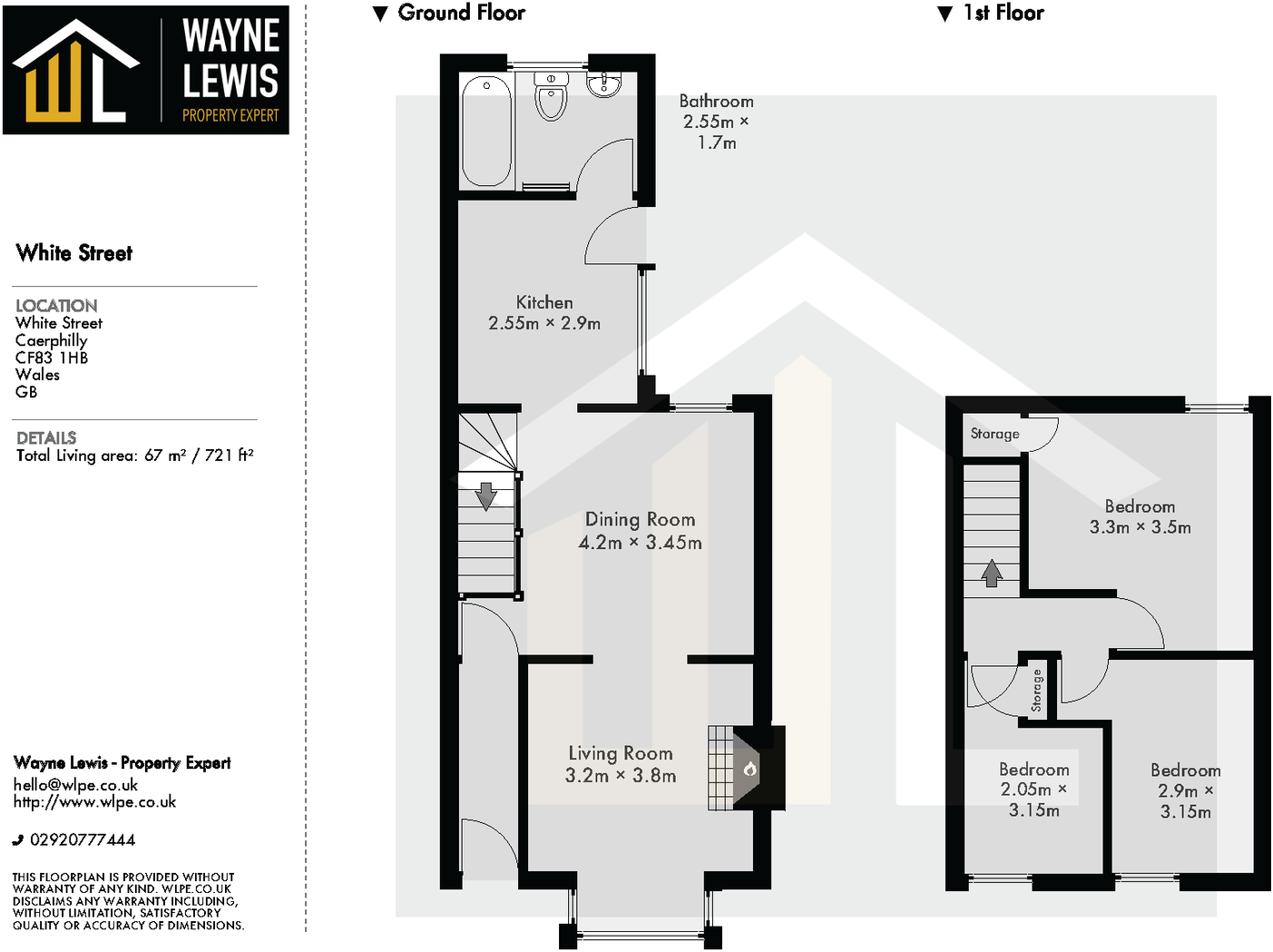 WAYNE LEWIS
PROPERTY EXPERT

White Street

LOCATION
White Street
Caerphilly
CF83 1HB
Wales
GB

DETAILS
Total Living area: 67 m² / 721 ft²

Wayne Lewis - Property Expert
hello@wlpe.co.uk
http://www.wlpe.co.uk

02920777444

THIS FLOORPLAN IS PROVIDED WITHOUT WARRANTY OF ANY KIND. WLPE.CO.UK DISCLAIMS ANY WARRANTY INCLUDING, WITHOUT LIMITATION, SATISFACTORY QUALITY OR ACCURACY OF DIMENSIONS.

▼ Ground Floor

Bathroom
2.55m × 1.7m

Kitchen
2.55m × 2.9m

Dining Room
4.2m × 3.45m

Living Room
3.2m × 3.8m

▼ 1st Floor

Storage

Bedroom
3.3m × 3.5m

Storage

Bedroom
2.05m × 3.15m

Bedroom
2.9m × 3.15m